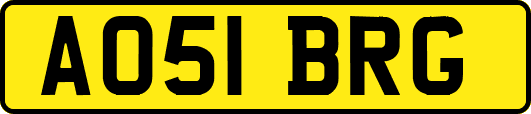 AO51 BRG